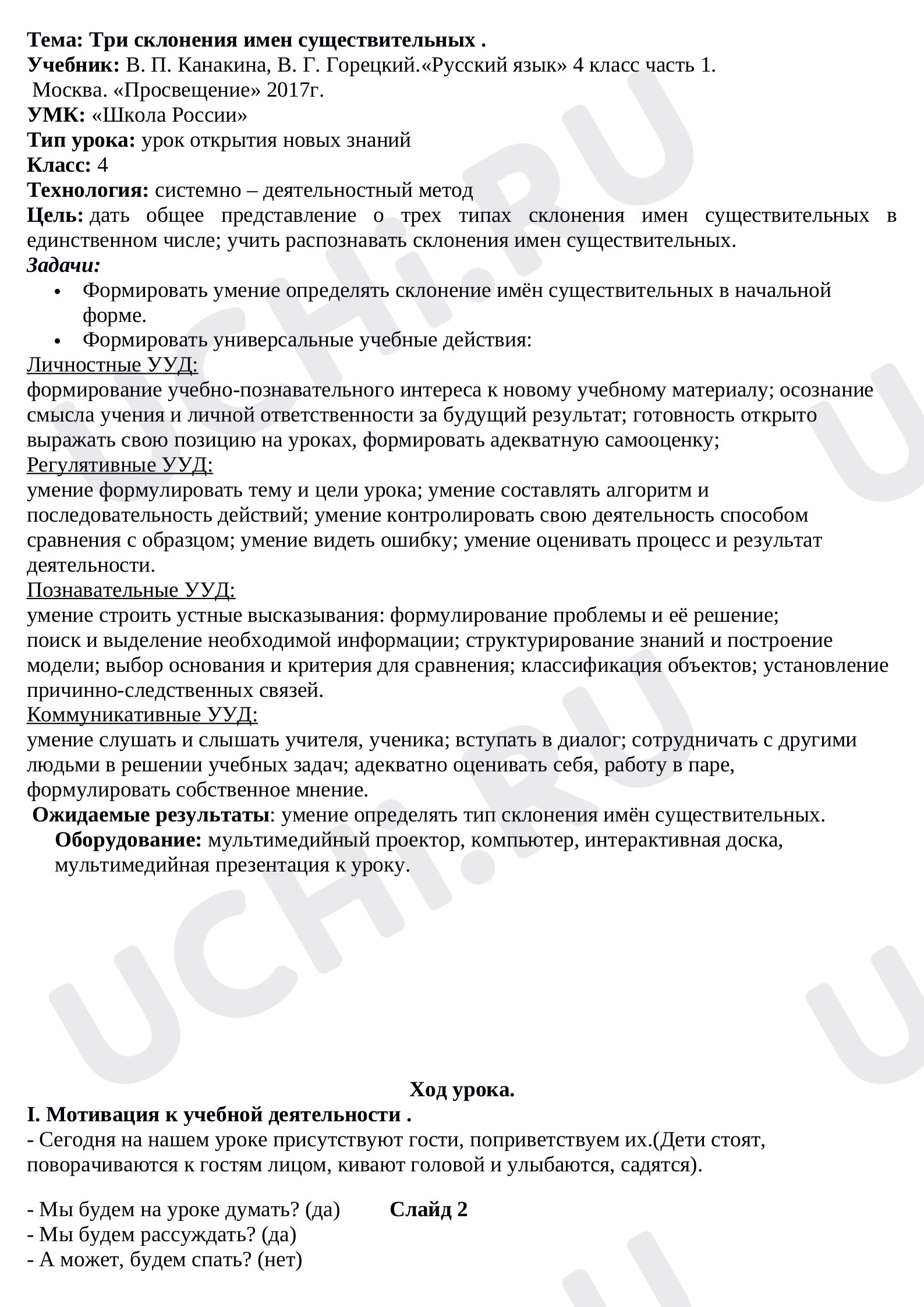 Тема: Три склонения имен существительных .
Учебник: В. П. Канакина, В. Г. Горецкий.«Русский язык» 4 класс часть 1.
Москва. «Просвещение» 2017г.
УМК: «Школа России»
Тип урока: урок открытия новых знаний
Класс: 4
Технология: системно – деятельностный метод
Цель: дать общее представление о трех типах склонения имен существительных в единственном числе; учить распознавать склонения имен существительных.
Задачи:
• Формировать умение определять склонение имён существительных в начальной форме.
• Формировать универсальные учебные действия:
Личностные УУД:
формирование учебно-познавательного интереса к новому учебному материалу; осознание смысла учения и личной ответственности за будущий результат; готовность открыто выражать свою позицию на уроках, формировать адекватную самооценку;
Регулятивные УУД:
умение формулировать тему и цели урока; умение составлять алгоритм и последовательность действий; умение контролировать свою деятельность способом сравнения с образцом; умение видеть ошибку; умение оценивать процесс и результат деятельности.
Познавательные УУД:
умение строить устные высказывания: формулирование проблемы и её решение; поиск и выделение необходимой информации; структурирование знаний и построение модели; выбор основания и критерия для сравнения; классификация объектов; установление причинно-следственных связей.
Коммуникативные УУД:
умение слушать и слышать учителя, ученика; вступать в диалог; сотрудничать с другими людьми в решении учебных задач; адекватно оценивать себя, работу в паре, формулировать собственное мнение.
Ожидаемые результаты: умение определять тип склонения имён существительных.
Оборудование: мультимедийный проектор, компьютер, интерактивная доска, мультимедийная презентация к уроку.

Ход урока.
I. Мотивация к учебной деятельности .
- Сегодня на нашем уроке присутствуют гости, поприветствуем их.(Дети стоят, поворачиваются к гостям лицом, кивают головой и улыбаются, садятся).

- Мы будем на уроке думать? (да) Слайд 2
- Мы будем рассуждать? (да)
- А может, будем спать? (нет)

UCHI.RU